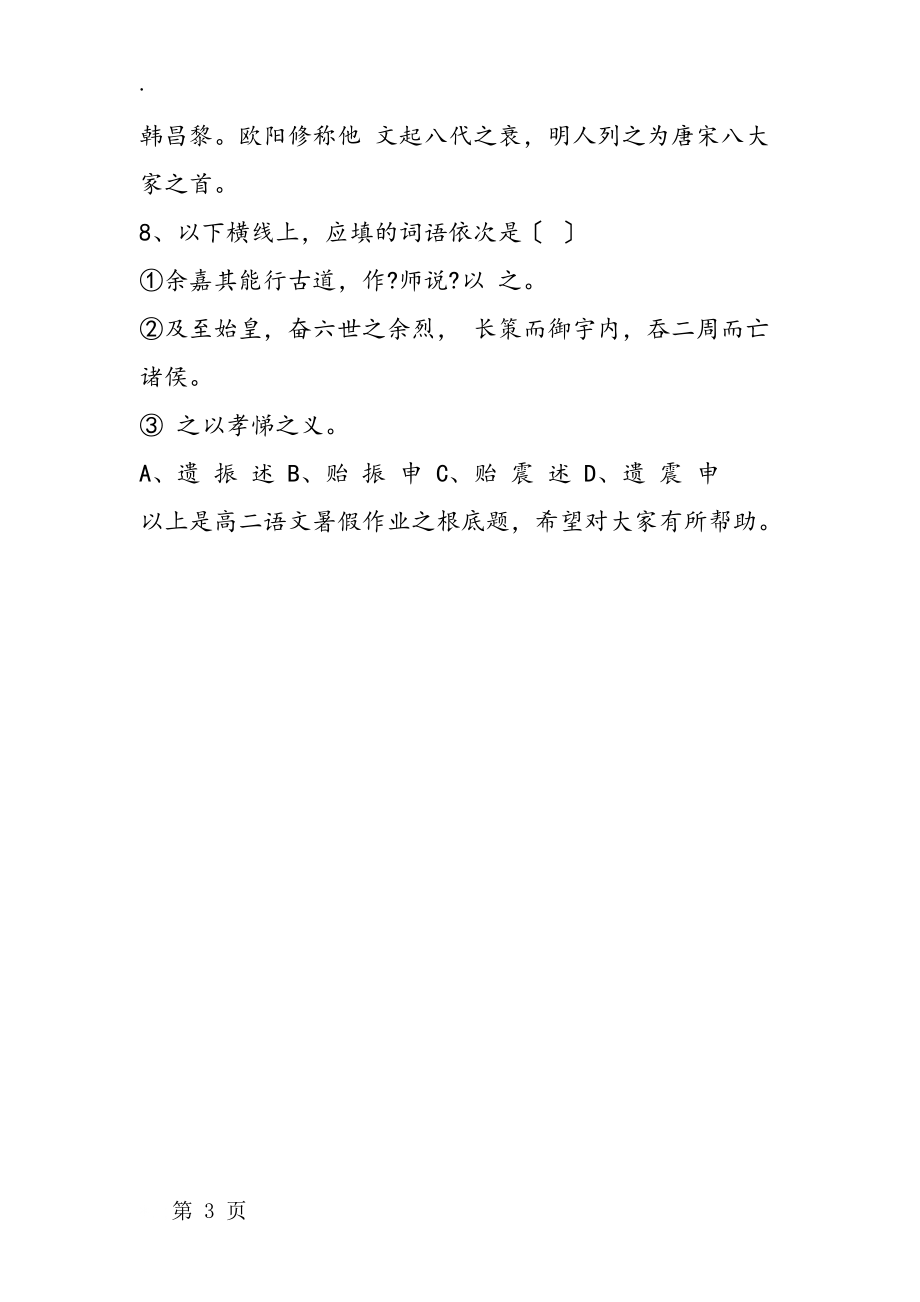 .

韩昌黎。欧阳修称他 文起八代之衰，明人列之为唐宋八大家之首。

8、以下横线上，应填的词语依次是〔 〕

①余嘉其能行古道，作?师说?以 之。

②及至始皇，奋六世之余烈， 长策而御宇内，吞二周而亡诸侯。

③ 之以孝悌之义。

A、遗 振 述 B、贻 振 申 C、贻 震 述 D、遗 震 申

以上是高二语文暑假作业之根底题，希望对大家有所帮助。

第 3 页